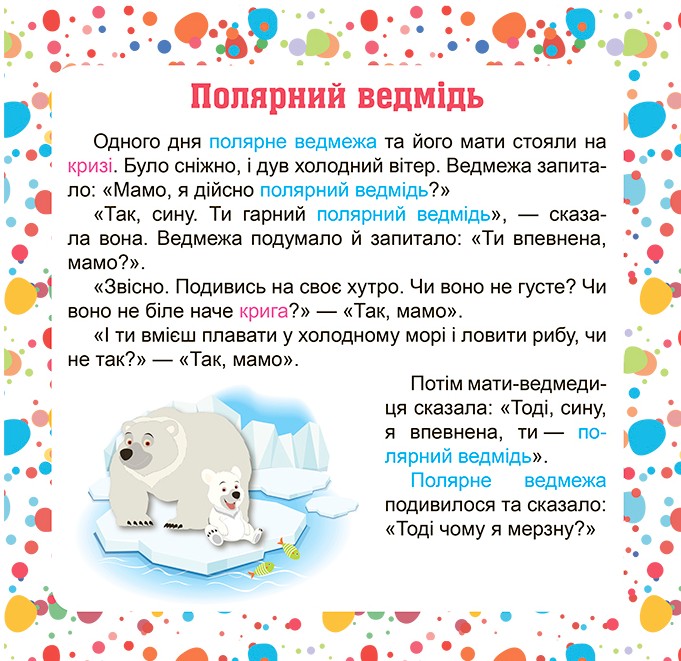 Полярний ведмідь

Одного дня полярне ведмежа та його мати стояли на кризі. Було сніжно, і дув холодний вітер. Ведмежа запитало: «Мамо, я дійсно полярний ведмідь?»

«Так, сину. Ти гарний полярний ведмідь», — сказала вона. Ведмежа подумало й запитало: «Ти впевнена, мамо?».

«Звісно. Подивись на своє хутро. Чи воно не густе? Чи воно не біле наче крига?» — «Так, мамо».

«І ти вмієш плавати у холодному морі і ловити рибу, чи не так?» — «Так, мамо».

Потім мати-ведмедиця сказала: «Тоді, сину, я впевнена, ти — полярний ведмідь».

Полярне ведмежа подивилося та сказало: «Тоді чому я мерзну?»